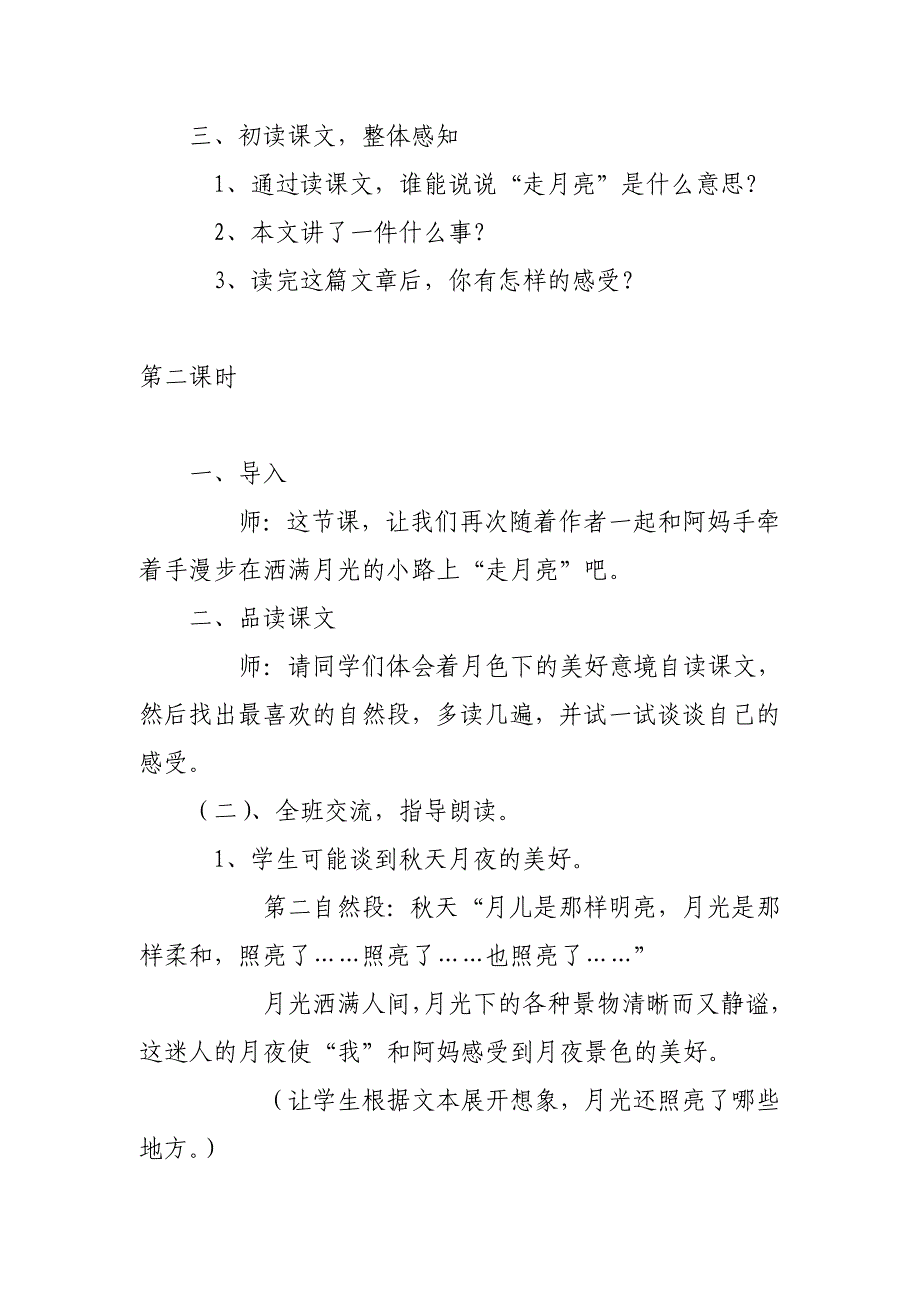 三、初读课文，整体感知

1、通过读课文，谁能说说“走月亮”是什么意思？

2、本文讲了一件什么事？

3、读完这篇文章后，你有怎样的感受？

第二课时

一、导入

师：这节课，让我们再次随着作者一起和阿妈手牵着手漫步在洒满月光的小路上“走月亮”吧。

二、品读课文

师：请同学们体会着月色下的美好意境自读课文，然后找出最喜欢的自然段，多读几遍，并试一试谈谈自己的感受。

（二）、全班交流，指导朗读。

1、学生可能谈到秋天月夜的美好。

第二自然段：秋天“月儿是那样明亮，月光是那样柔和，照亮了……照亮了……也照亮了……”

月光洒满人间，月光下的各种景物清晰而又静谧，这迷人的月夜使“我”和阿妈感受到月夜景色的美好。

（让学生根据文本展开想象，月光还照亮了哪些地方。）